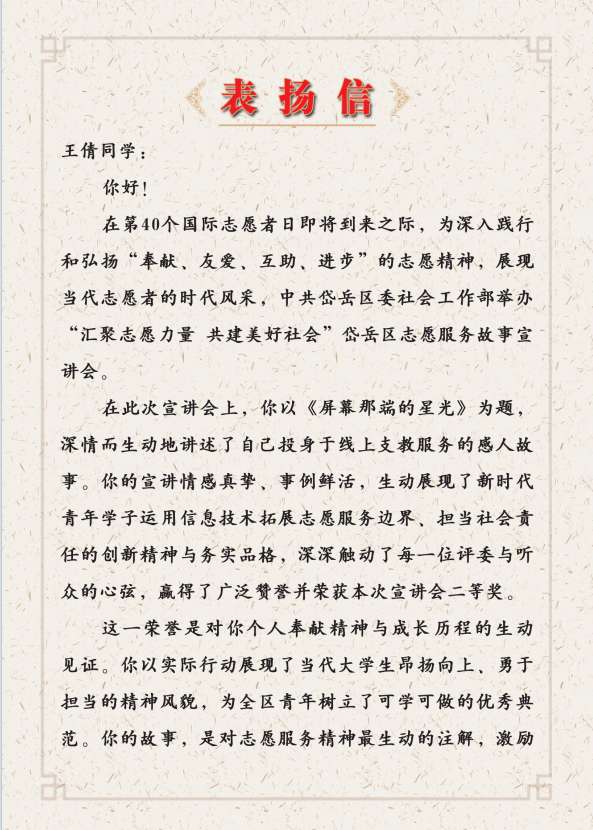 表扬信

王倩同学：

你好！

在第40个国际志愿者日即将到来之际，为深入践行和弘扬“奉献、友爱、互助、进步”的志愿精神，展现当代志愿者的时代风采，中共岱岳区委社会工作部举办“汇聚志愿力量 共建美好社会”岱岳区志愿服务故事宣讲会。

在此次宣讲会上，你以《屏幕那端的星光》为题，深情而生动地讲述了自己投身于线上支教服务的感人故事。你的宣讲情感真挚、事例鲜活，生动展现了新时代青年学子运用信息技术拓展志愿服务边界、担当社会责任的创新精神与务实品格，深深触动了每一位评委与听众的心弦，赢得了广泛赞誉并荣获本次宣讲会二等奖。

这一荣誉是对你个人奉献精神与成长历程的生动见证。你以实际行动展现了当代大学生昂扬向上、勇于担当的精神风貌，为全区青年树立了可学可做的优秀典范。你的故事，是对志愿服务精神最生动的注解，激励